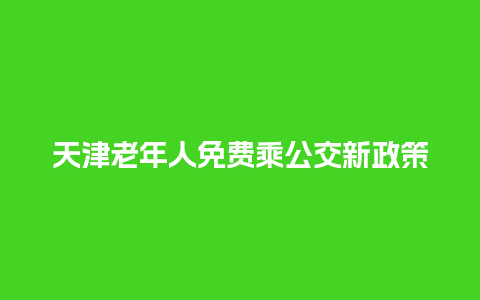 天津老年人免费乘公交新政策